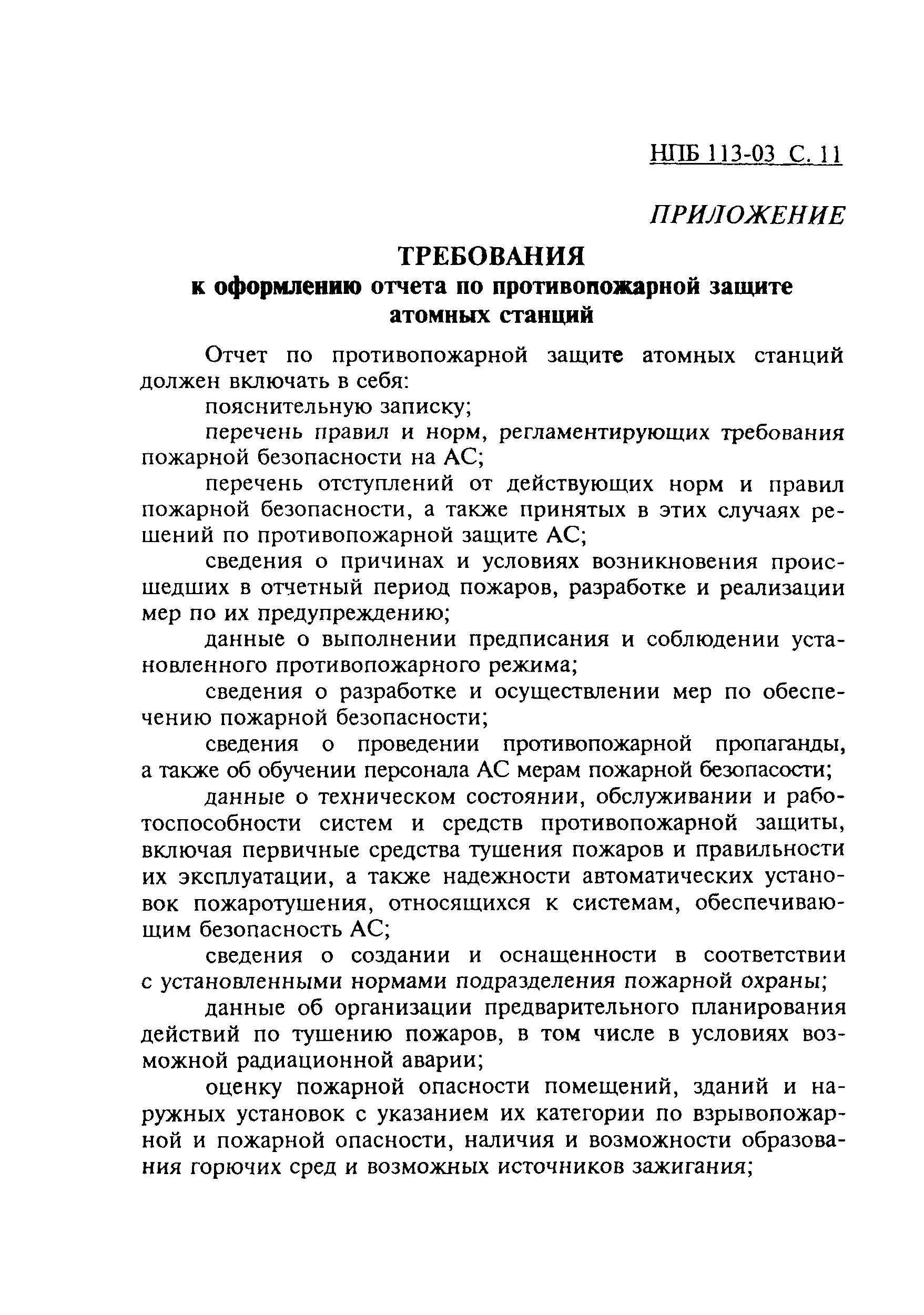 НПБ 113-03 С. 11

ПРИЛОЖЕНИЕ

ТРЕБОВАНИЯ
к оформлению отчета по противопожарной защите атомных станций

Отчет по противопожарной защите атомных станций должен включать в себя:

пояснительную записку;

перечень правил и норм, регламентирующих требования пожарной безопасности на АС;

перечень отступлений от действующих норм и правил пожарной безопасности, а также принятых в этих случаях решений по противопожарной защите АС;

сведения о причинах и условиях возникновения происшедших в отчетный период пожаров, разработке и реализации мер по их предупреждению;

данные о выполнении предписания и соблюдении установленного противопожарного режима;

сведения о разработке и осуществлении мер по обеспечению пожарной безопасности;

сведения о проведении противопожарной пропаганды, а также об обучении персонала АС мерам пожарной безопасости;

данные о техническом состоянии, обслуживании и работоспособности систем и средств противопожарной защиты, включая первичные средства тушения пожаров и правильности их эксплуатации, а также надежности автоматических установок пожаротушения, относящихся к системам, обеспечивающим безопасность АС;

сведения о создании и оснащенности в соответствии с установленными нормами подразделения пожарной охраны;

данные об организации предварительного планирования действий по тушению пожаров, в том числе в условиях возможной радиационной аварии;

оценку пожарной опасности помещений, зданий и наружных установок с указанием их категории по взрывопожарной и пожарной опасности, наличия и возможности образования горючих сред и возможных источников зажигания;